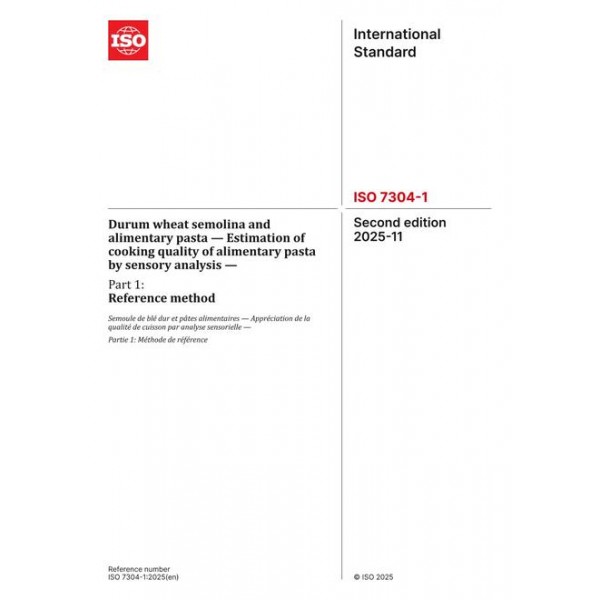 ISO

International Standard

ISO 7304-1

Durum wheat semolina and alimentary pasta — Estimation of cooking quality of alimentary pasta by sensory analysis —

Part 1:
Reference method

Semoule de blé dur et pâtes alimentaires — Appréciation de la qualité de cuisson par analyse sensorielle —

Partie 1: Méthode de référence

Second edition
2025-11

Reference number
ISO 7304-1:2025(en)

© ISO 2025